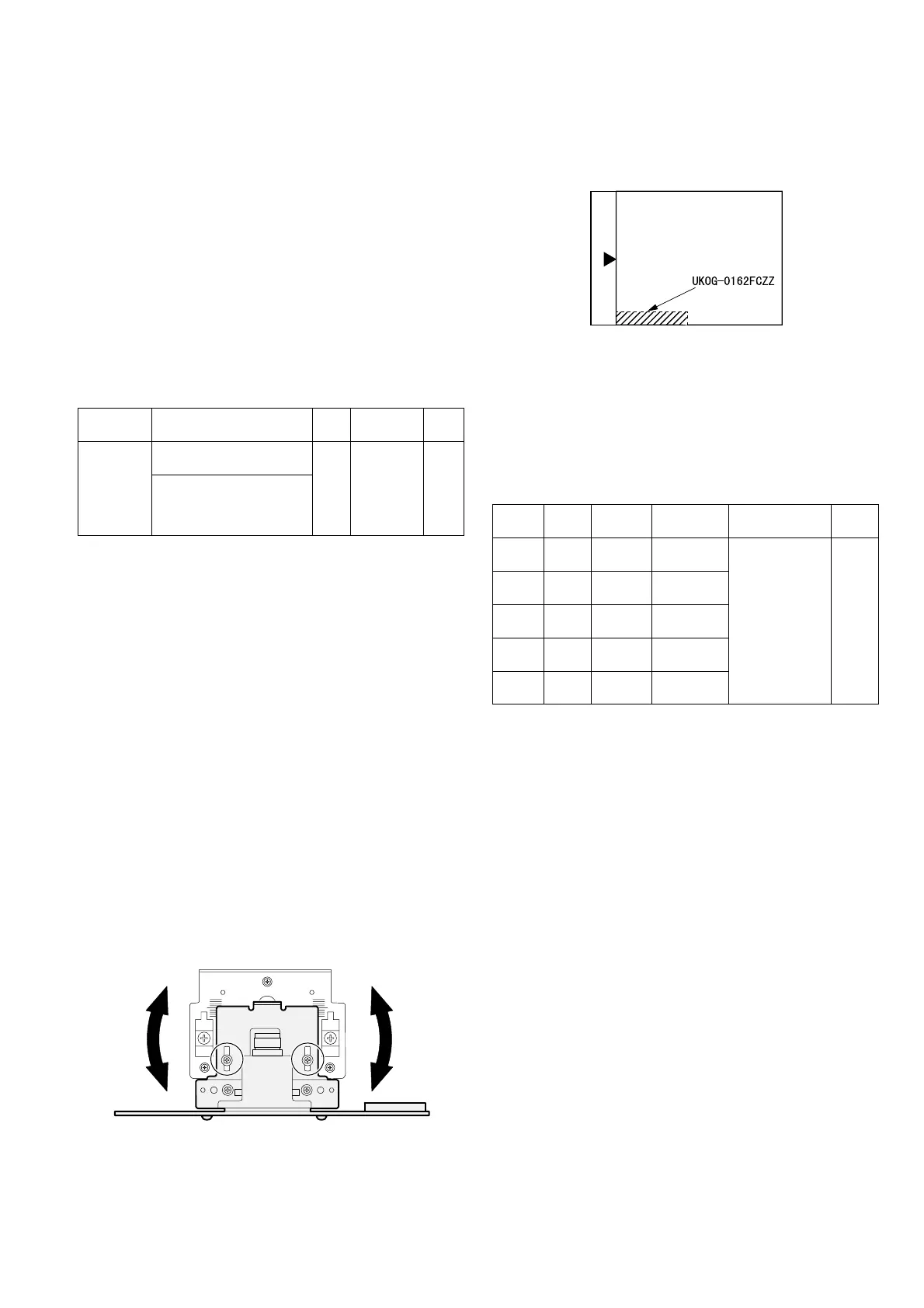 UKOG-0162FCZZ